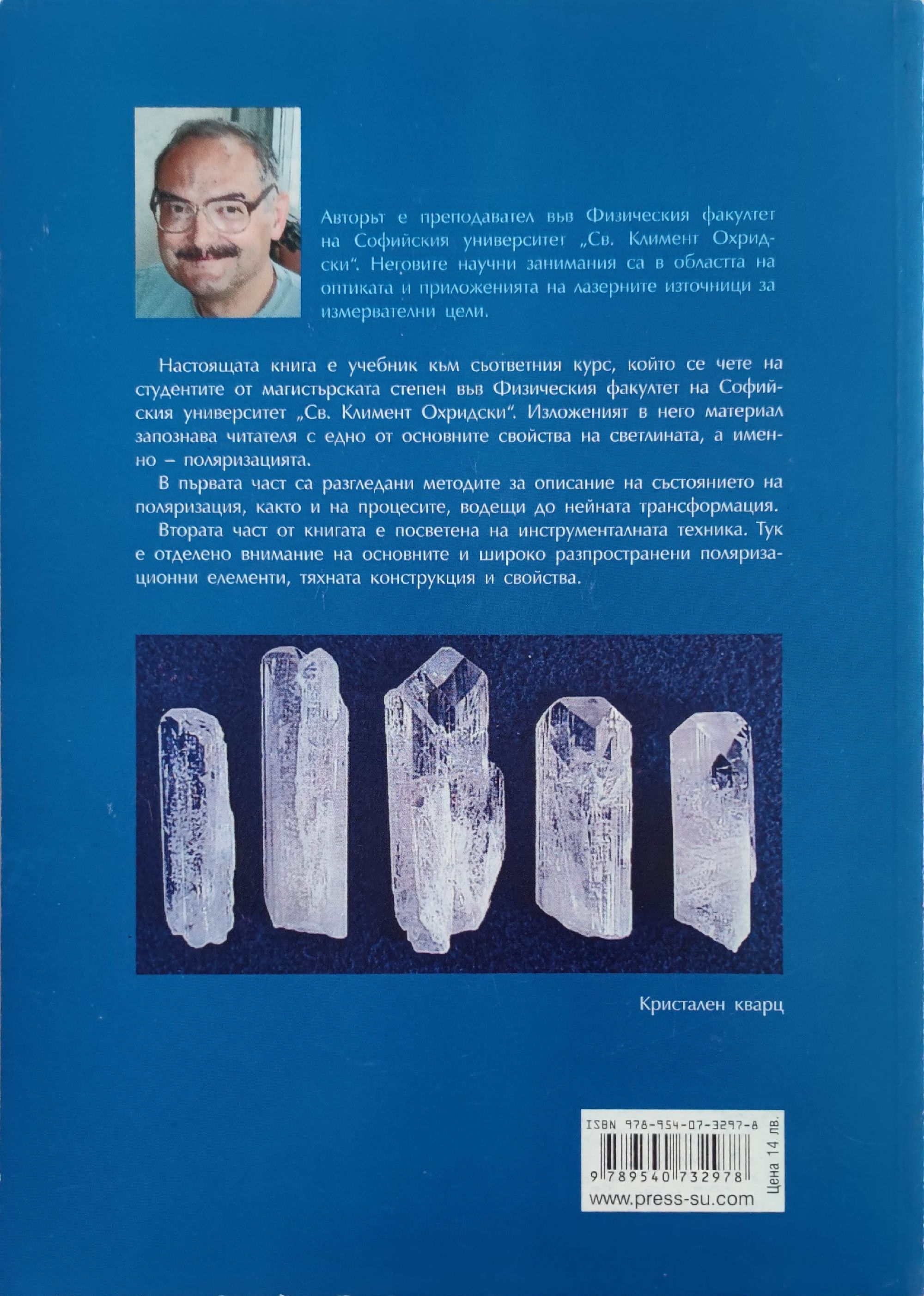 Авторът е преподавател във Физическия факултет на Софийския университет „Св. Климент Охридски“. Неговите научни занимания са в областта на оптиката и приложенията на лазерните източници за измервателни цели.

Настоящата книга е учебник към съответния курс, който се чете на студентите от магистърската степен във Физическия факултет на Софийския университет „Св. Климент Охридски“. Изложеният в него материал запознава читателя с едно от основните свойства на светлината, а именно – поляризацията.

В първата част са разгледани методите за описание на състоянието на поляризация, както и на процесите, водещи до нейната трансформация.

Втората част от книгата е посветена на инструменталната техника. Тук е отделено внимание на основните и широко разпространени поляризационни елементи, тяхната конструкция и свойства.

Кристален кварц

ISBN 978-954-07-3297-8
9 789540 732978
www.press-su.com
Цена 14 лв.